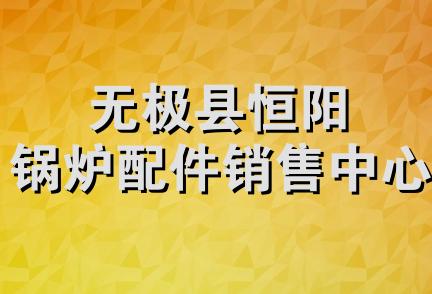 无极县恒阳
锅炉配件销售中心